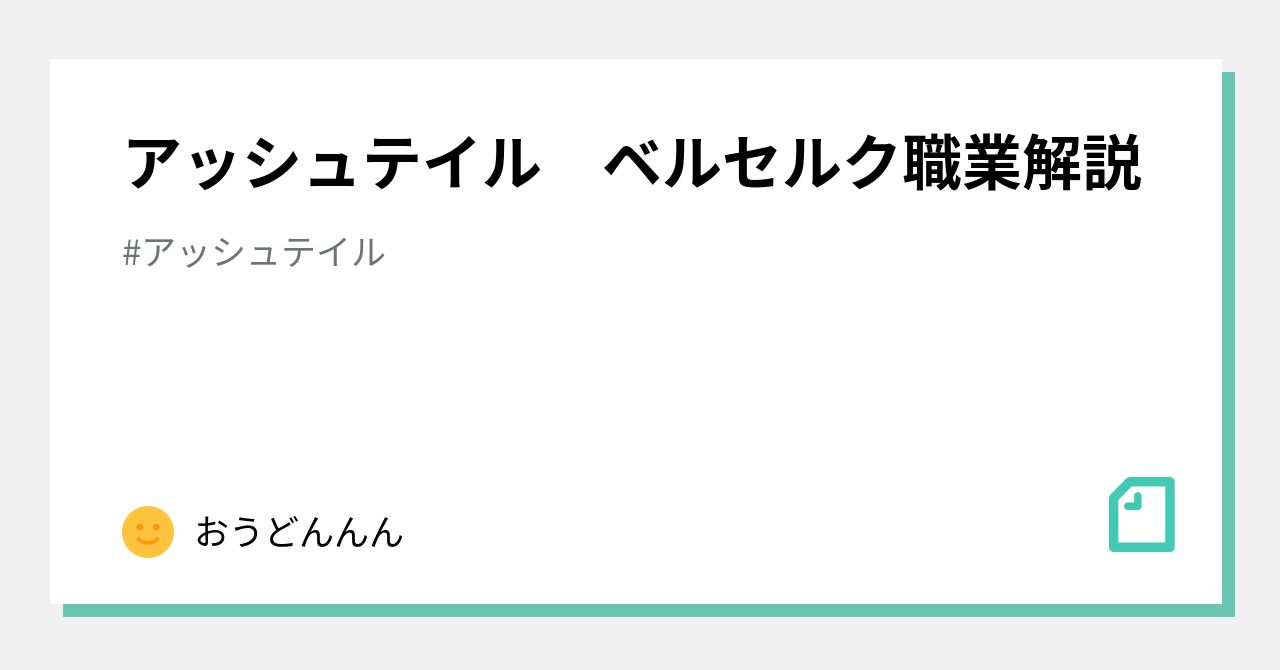 アッシュテイル　ベルセルク職業解説

#アッシュテイル

おうどんんん